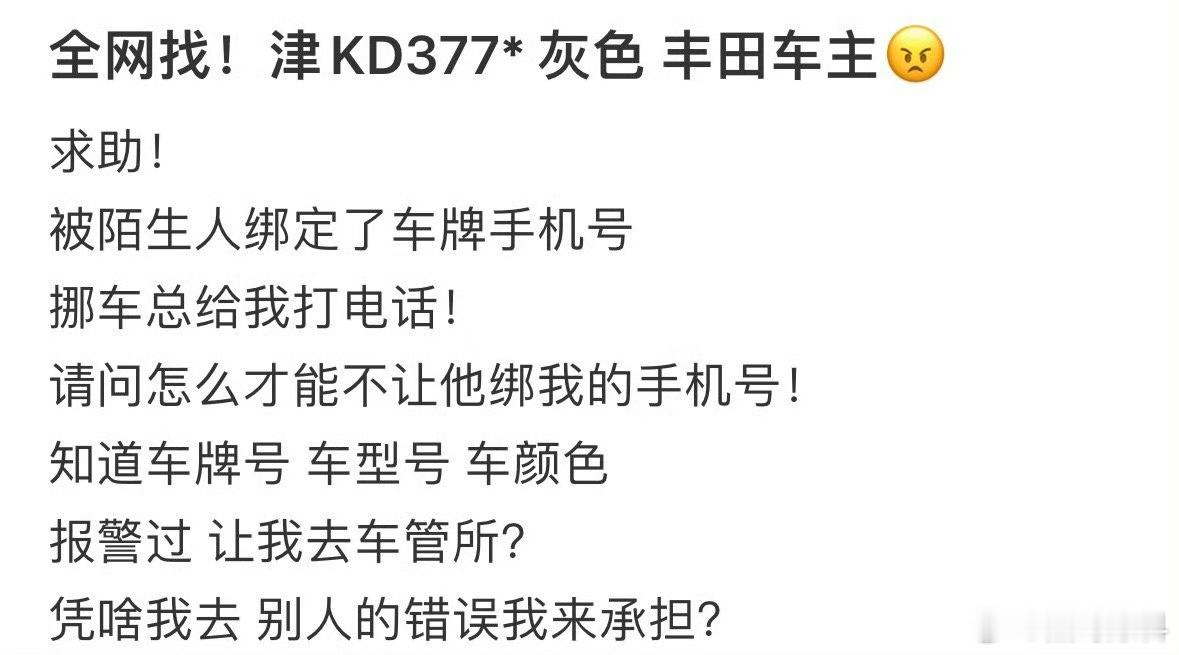 全网找！津 KD377* 灰色 丰田车主😠

求助！
被陌生人绑定了车牌手机号
挪车总给我打电话！
请问怎么才能不让他绑我的手机号！
知道车牌号 车型号 车颜色
报警过 让我去车管所？
凭啥我去 别人的错误我来承担？